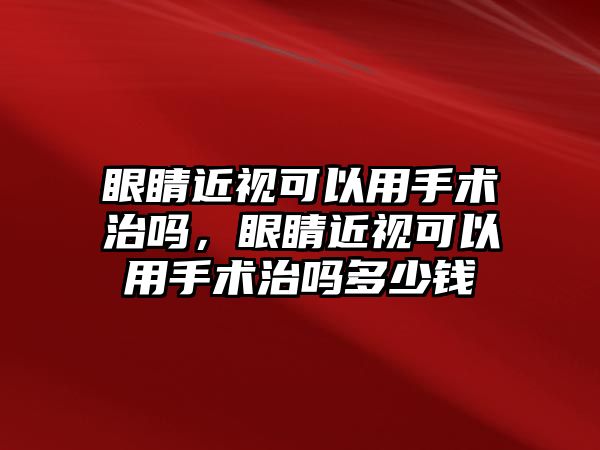 眼睛近视可以用手术治吗，眼睛近视可以用手术治吗多少钱